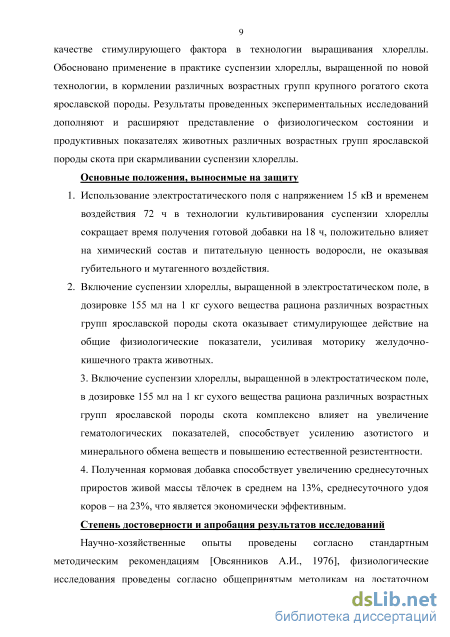 9

качестве стимулирующего фактора в технологии выращивания хлореллы. Обосновано применение в практике суспензии хлореллы, выращенной по новой технологии, в кормлении различных возрастных групп крупного рогатого скота ярославской породы. Результаты проведенных экспериментальных исследований дополняют и расширяют представление о физиологическом состоянии и продуктивных показателях животных различных возрастных групп ярославской породы скота при скармливании суспензии хлореллы.

Основные положения, выносимые на защиту

1. Использование электростатического поля с напряжением 15 кВ и временем воздействия 72 ч в технологии культивирования суспензии хлореллы сокращает время получения готовой добавки на 18 ч, положительно влияет на химический состав и питательную ценность водоросли, не оказывая губительного и мутагенного воздействия.

2. Включение суспензии хлореллы, выращенной в электростатическом поле, в дозировке 155 мл на 1 кг сухого вещества рациона различных возрастных групп ярославской породы скота оказывает стимулирующее действие на общие физиологические показатели, усиливая моторику желудочно-кишечного тракта животных.

3. Включение суспензии хлореллы, выращенной в электростатическом поле, в дозировке 155 мл на 1 кг сухого вещества рациона различных возрастных групп ярославской породы скота комплексно влияет на увеличение гематологических показателей, способствует усилению азотистого и минерального обмена веществ и повышению естественной резистентности.

4. Полученная кормовая добавка способствует увеличению среднесуточных приростов живой массы тёлочек в среднем на 13%, среднесуточного удоя коров – на 23%, что является экономически эффективным.

Степень достоверности и апробация результатов исследований

Научно-хозяйственные опыты проведены согласно стандартным методическим рекомендациям [Овсянников А.И., 1976], физиологические исследования проведены согласно общепринятым методикам на достаточном

dsLib.net
библиотека диссертаций